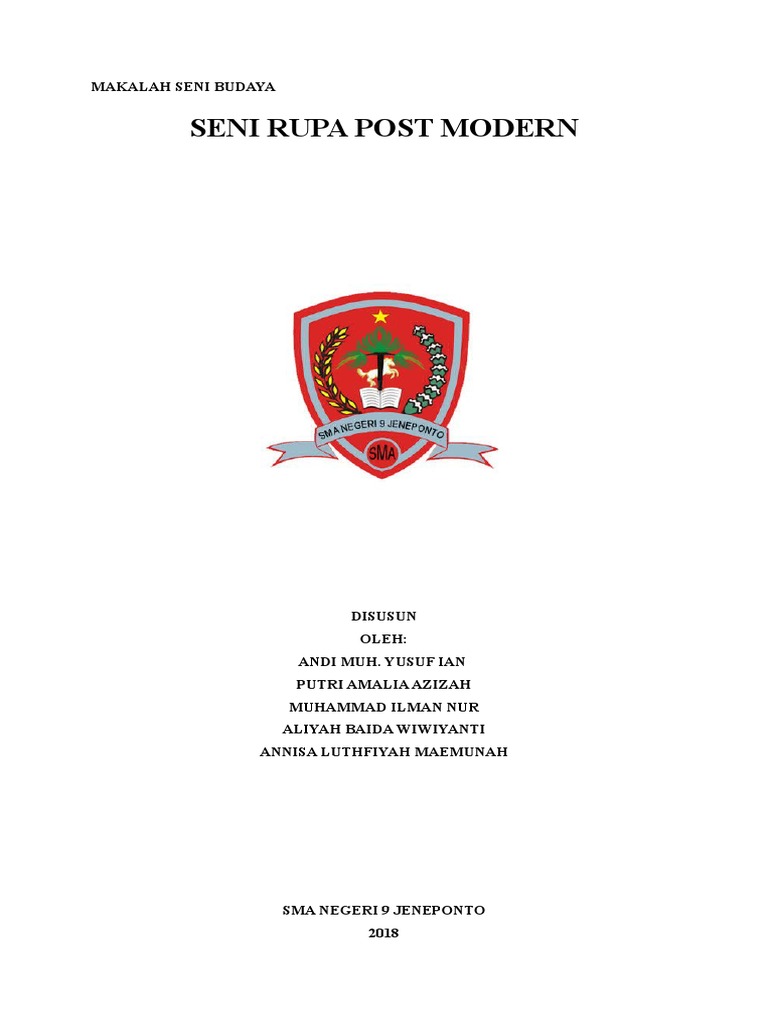 MAKALAH SENI BUDAYA

SENI RUPA POST MODERN

SMA NEGERI 9 JENEPONTO

SMA

DISUSUN
OLEH:
ANDI MUH. YUSUF IAN
PUTRI AMALIA AZIZAH
MUHAMMAD ILMAN NUR
ALIYAH BAIDA WIWIYANTI
ANNISA LUTHFIYAH MAEMUNAH

SMA NEGERI 9 JENEPONTO
2018